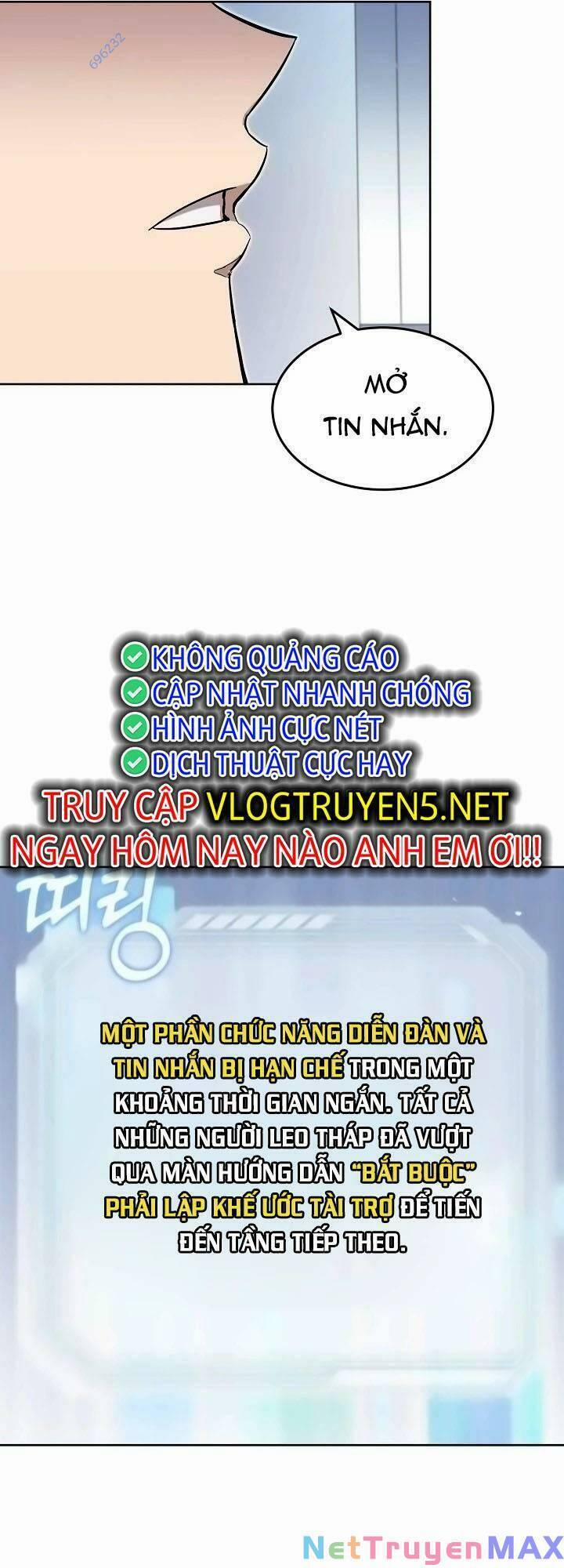 696232

MỞ TIN NHẮN.

KHÔNG QUẢNG CÁO
CẬP NHẬT NHANH CHÓNG
HÌNH ẢNH CỰC NÉT
DỊCH THUẬT CỰC HAY
TRUY CẬP VLOGTRUYEN5.NET
NGAY HÔM NAY NÀO ANH EM ƠI!!

띠링

MỘT PHẦN CHỨC NĂNG DIỄN ĐÀN VÀ TIN NHẮN BỊ HẠN CHẾ TRONG MỘT KHOẢNG THỜI GIAN NGẮN. TẤT CẢ NHỮNG NGƯỜI LEO THÁP ĐÃ VƯỢT QUA MÀN HƯỚNG DẪN "BẮT BUỘC" PHẢI LẬP KHẾ ƯỚC TÀI TRỢ ĐỂ TIẾN ĐẾN TẦNG TIẾP THEO.

NetTruyenMAX